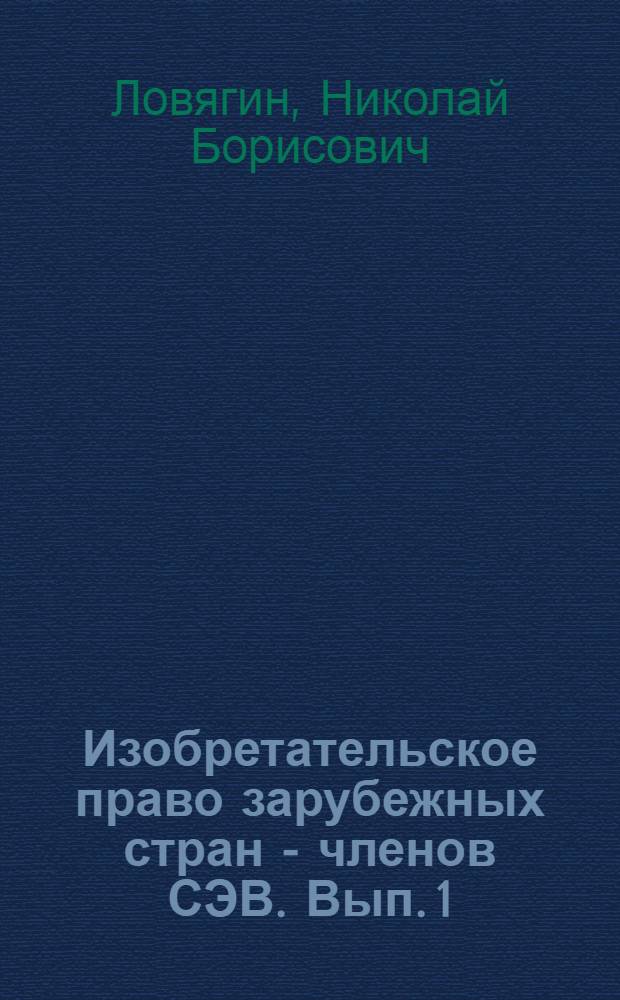 Ловягин, Николай Борисович

Изобретательское право зарубежных стран - членов СЭВ. Вып. 1